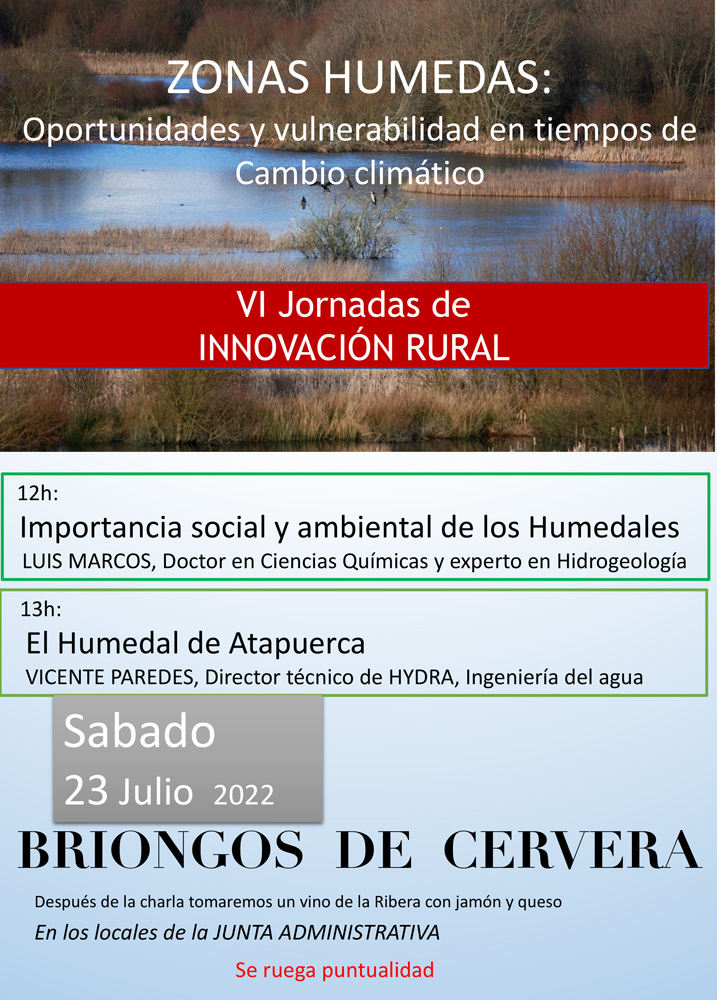 ZONAS HUMEDAS:
Oportunidades y vulnerabilidad en tiempos de Cambio climático

VI Jornadas de
INNOVACIÓN RURAL

12h:
Importancia social y ambiental de los Humedales
LUIS MARCOS, Doctor en Ciencias Químicas y experto en Hidrogeología

13h:
El Humedal de Atapuerca
VICENTE PAREDES, Director técnico de HYDRA, Ingeniería del agua

Sabado
23 Julio 2022

BRIONGOS DE CERVERA

Después de la charla tomaremos un vino de la Ribera con jamón y queso

En los locales de la JUNTA ADMINISTRATIVA

Se ruega puntualidad